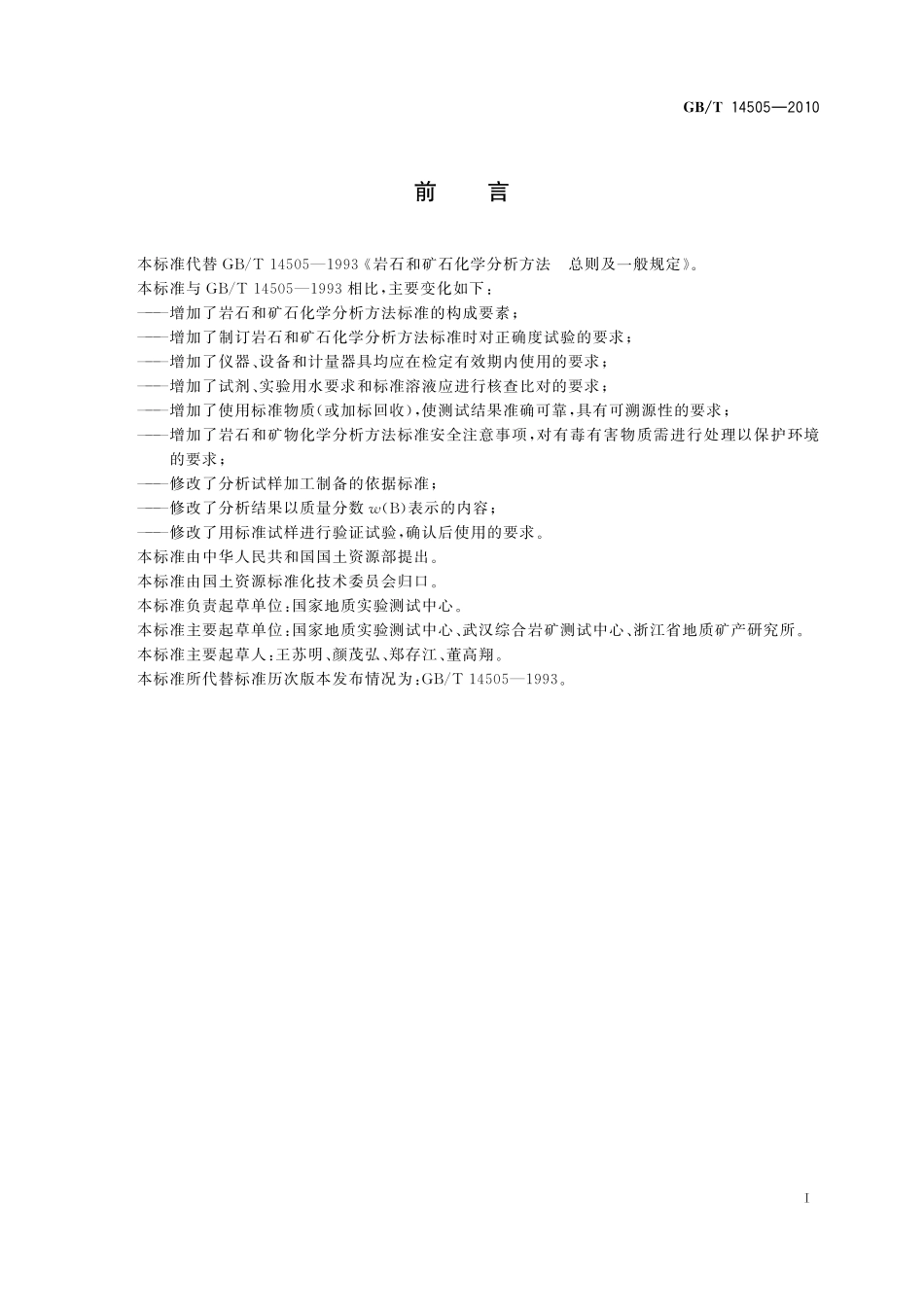 GB/T 14505—2010

前　言

本标准代替 GB/T 14505—1993《岩石和矿石化学分析方法　总则及一般规定》。

本标准与 GB/T 14505—1993 相比，主要变化如下：

——增加了岩石和矿石化学分析方法标准的构成要素；

——增加了制订岩石和矿石化学分析方法标准时对正确度试验的要求；

——增加了仪器、设备和计量器具均应在检定有效期内使用的要求；

——增加了试剂、实验用水要求和标准溶液应进行核查比对的要求；

——增加了使用标准物质(或加标回收)，使测试结果准确可靠，具有可溯源性的要求；

——增加了岩石和矿物化学分析方法标准安全注意事项，对有毒有害物质需进行处理以保护环境的要求；

——修改了分析试样加工制备的依据标准；

——修改了分析结果以质量分数 $w$(B)表示的内容；

——修改了用标准试样进行验证试验，确认后使用的要求。

本标准由中华人民共和国国土资源部提出。

本标准由国土资源标准化技术委员会归口。

本标准负责起草单位：国家地质实验测试中心。

本标准主要起草单位：国家地质实验测试中心、武汉综合岩矿测试中心、浙江省地质矿产研究所。

本标准主要起草人：王苏明、颜茂弘、郑存江、董高翔。

本标准所代替标准历次版本发布情况为：GB/T 14505—1993。

I